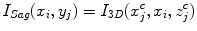 $I_{Sag}(x_i, y_j) = I_{3D}(x_j^c, x_i, z_j^c)$